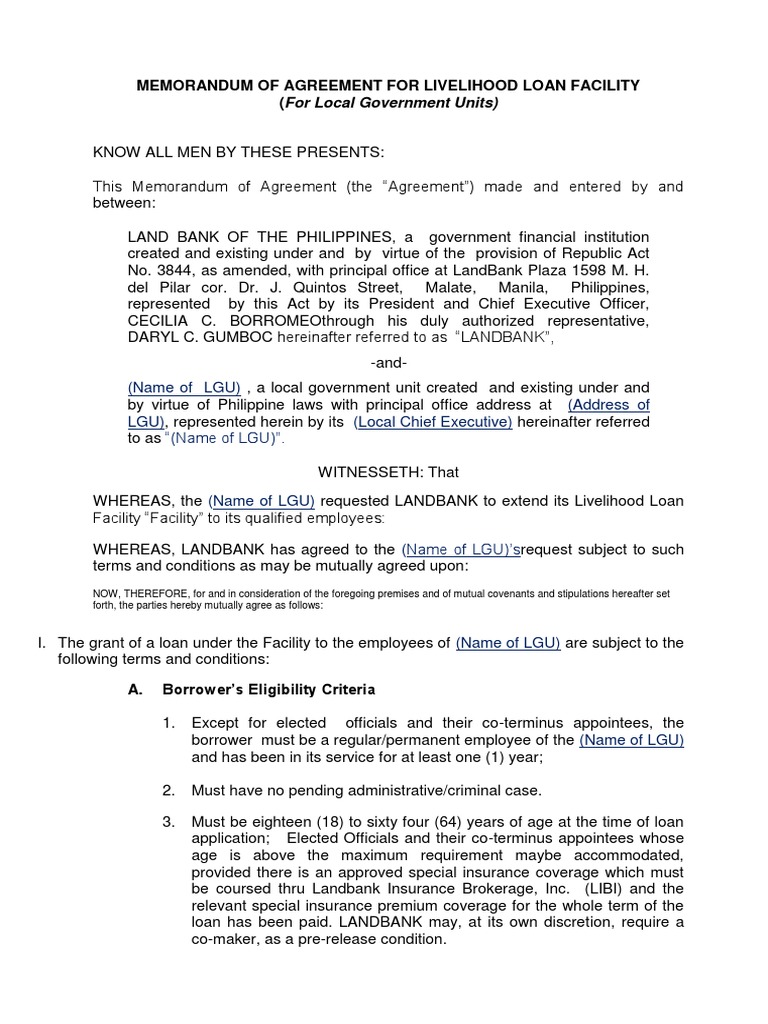 MEMORANDUM OF AGREEMENT FOR LIVELIHOOD LOAN FACILITY
(For Local Government Units)

KNOW ALL MEN BY THESE PRESENTS:

This Memorandum of Agreement (the "Agreement") made and entered by and between:

LAND BANK OF THE PHILIPPINES, a government financial institution created and existing under and by virtue of the provision of Republic Act No. 3844, as amended, with principal office at LandBank Plaza 1598 M. H. del Pilar cor. Dr. J. Quintos Street, Malate, Manila, Philippines, represented by this Act by its President and Chief Executive Officer, CECILIA C. BORROMEOthrough his duly authorized representative, DARYL C. GUMBOC hereinafter referred to as "LANDBANK",

-and-

(Name of LGU) , a local government unit created and existing under and by virtue of Philippine laws with principal office address at (Address of LGU), represented herein by its (Local Chief Executive) hereinafter referred to as "(Name of LGU)".

WITNESSETH: That

WHEREAS, the (Name of LGU) requested LANDBANK to extend its Livelihood Loan Facility "Facility" to its qualified employees:

WHEREAS, LANDBANK has agreed to the (Name of LGU)'srequest subject to such terms and conditions as may be mutually agreed upon:

NOW, THEREFORE, for and in consideration of the foregoing premises and of mutual covenants and stipulations hereafter set forth, the parties hereby mutually agree as follows:

I. The grant of a loan under the Facility to the employees of (Name of LGU) are subject to the following terms and conditions:

A. Borrower's Eligibility Criteria

1. Except for elected officials and their co-terminus appointees, the borrower must be a regular/permanent employee of the (Name of LGU) and has been in its service for at least one (1) year;

2. Must have no pending administrative/criminal case.

3. Must be eighteen (18) to sixty four (64) years of age at the time of loan application; Elected Officials and their co-terminus appointees whose age is above the maximum requirement maybe accommodated, provided there is an approved special insurance coverage which must be coursed thru Landbank Insurance Brokerage, Inc. (LIBI) and the relevant special insurance premium coverage for the whole term of the loan has been paid. LANDBANK may, at its own discretion, require a co-maker, as a pre-release condition.